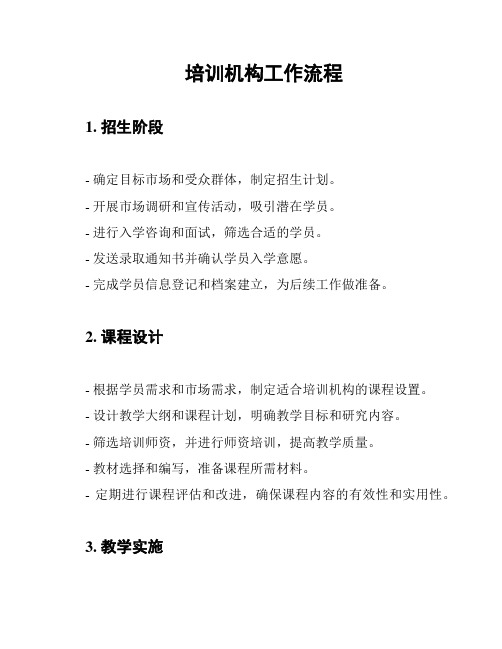 培训机构工作流程

1. 招生阶段

- 确定目标市场和受众群体，制定招生计划。

- 开展市场调研和宣传活动，吸引潜在学员。

- 进行入学咨询和面试，筛选合适的学员。

- 发送录取通知书并确认学员入学意愿。

- 完成学员信息登记和档案建立，为后续工作做准备。

2. 课程设计

- 根据学员需求和市场需求，制定适合培训机构的课程设置。

- 设计教学大纲和课程计划，明确教学目标和研究内容。

- 筛选培训师资，并进行师资培训，提高教学质量。

- 教材选择和编写，准备课程所需材料。

- 定期进行课程评估和改进，确保课程内容的有效性和实用性。

3. 教学实施